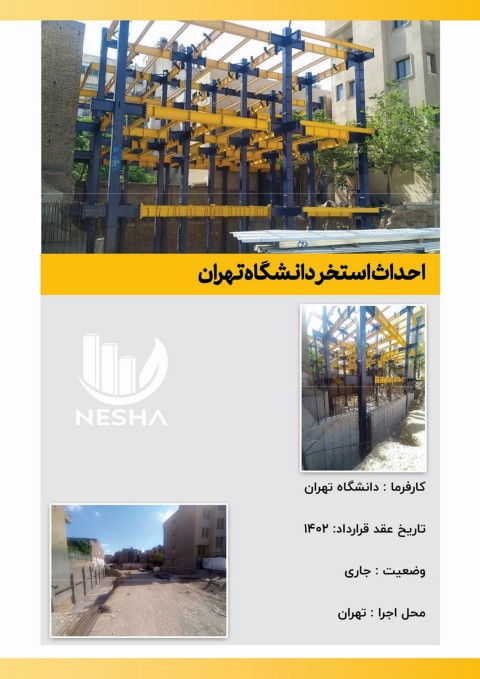 احداث استخر دانشگاه تهران

NESHA

کارفرما : دانشگاه تهران

تاریخ عقد قرارداد: ۱۴۰۲

وضعیت : جاری

محل اجرا : تهران